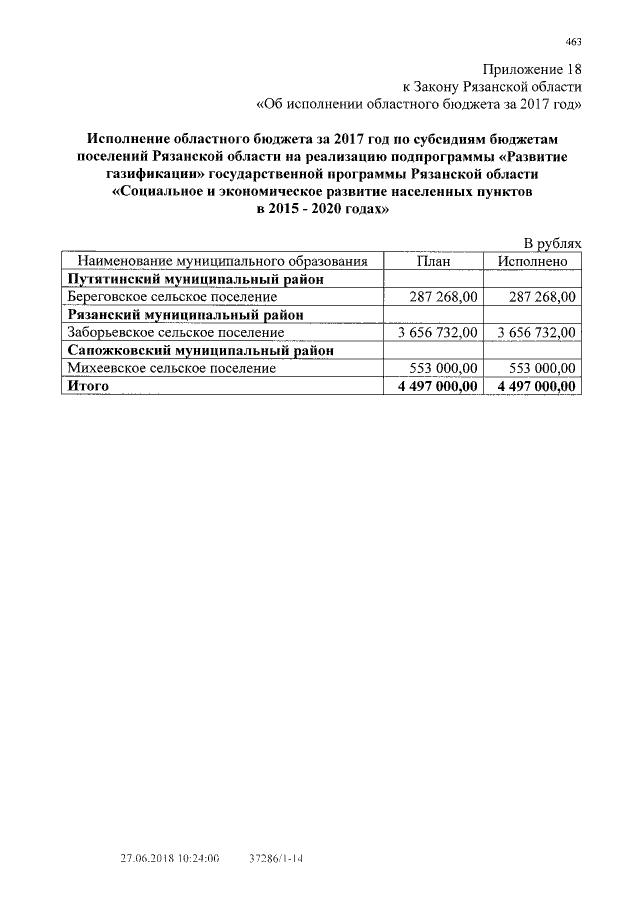 463

Приложение 18
к Закону Рязанской области
«Об исполнении областного бюджета за 2017 год»

Исполнение областного бюджета за 2017 год по субсидиям бюджетам поселений Рязанской области на реализацию подпрограммы «Развитие газификации» государственной программы Рязанской области «Социальное и экономическое развитие населенных пунктов в 2015 - 2020 годах»

В рублях

| Наименование муниципального образования | План | Исполнено |
|---|---|---|
| Путятинский муниципальный район | | |
| Береговское сельское поселение | 287 268,00 | 287 268,00 |
| Рязанский муниципальный район | | |
| Заборьевское сельское поселение | 3 656 732,00 | 3 656 732,00 |
| Сапожковский муниципальный район | | |
| Михеевское сельское поселение | 553 000,00 | 553 000,00 |
| Итого | 4 497 000,00 | 4 497 000,00 |

27.06.2018 10:24:00 37286/1-14